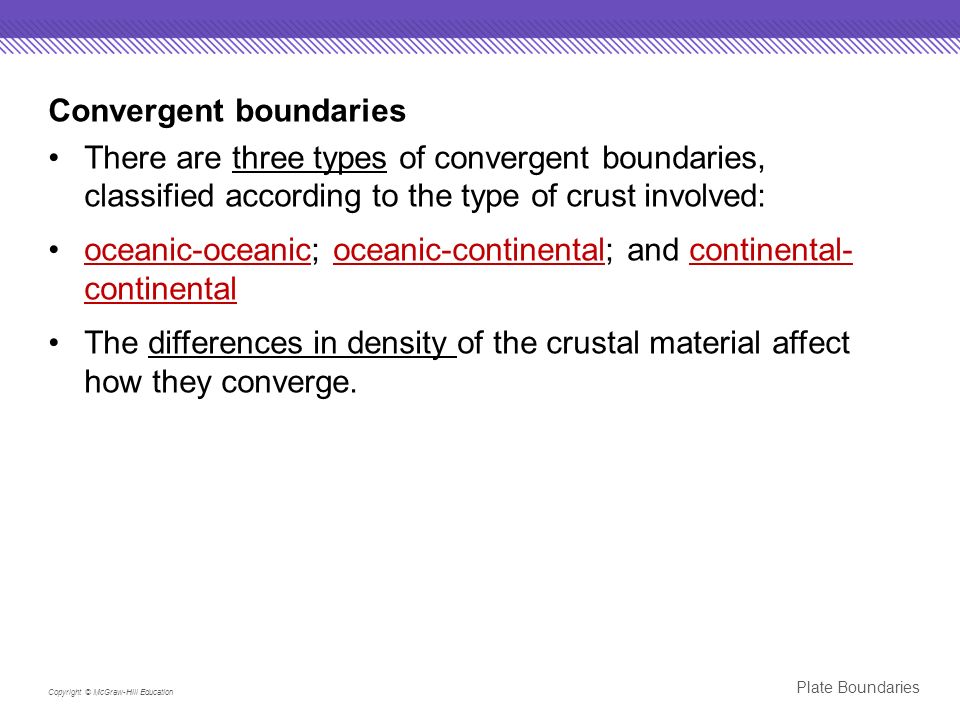 Convergent boundaries

• There are three types of convergent boundaries, classified according to the type of crust involved:

• oceanic-oceanic; oceanic-continental; and continental-continental

• The differences in density of the crustal material affect how they converge.

Copyright © McGraw-Hill Education

Plate Boundaries